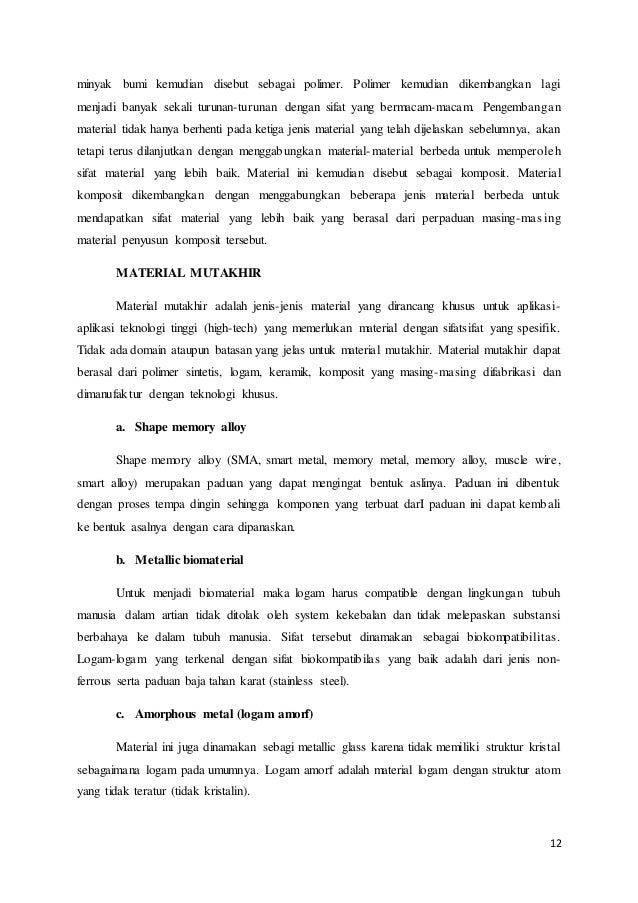 minyak bumi kemudian disebut sebagai polimer. Polimer kemudian dikembangkan lagi menjadi banyak sekali turunan-turunan dengan sifat yang bermacam-macam. Pengembangan material tidak hanya berhenti pada ketiga jenis material yang telah dijelaskan sebelumnya, akan tetapi terus dilanjutkan dengan menggabungkan material-material berbeda untuk memperoleh sifat material yang lebih baik. Material ini kemudian disebut sebagai komposit. Material komposit dikembangkan dengan menggabungkan beberapa jenis material berbeda untuk mendapatkan sifat material yang lebih baik yang berasal dari perpaduan masing-masing material penyusun komposit tersebut.

MATERIAL MUTAKHIR

Material mutakhir adalah jenis-jenis material yang dirancang khusus untuk aplikasi-aplikasi teknologi tinggi (high-tech) yang memerlukan material dengan sifatsifat yang spesifik. Tidak ada domain ataupun batasan yang jelas untuk material mutakhir. Material mutakhir dapat berasal dari polimer sintetis, logam, keramik, komposit yang masing-masing difabrikasi dan dimanufaktur dengan teknologi khusus.

a. Shape memory alloy

Shape memory alloy (SMA, smart metal, memory metal, memory alloy, muscle wire, smart alloy) merupakan paduan yang dapat mengingat bentuk aslinya. Paduan ini dibentuk dengan proses tempa dingin sehingga komponen yang terbuat darI paduan ini dapat kembali ke bentuk asalnya dengan cara dipanaskan.

b. Metallic biomaterial

Untuk menjadi biomaterial maka logam harus compatible dengan lingkungan tubuh manusia dalam artian tidak ditolak oleh system kekebalan dan tidak melepaskan substansi berbahaya ke dalam tubuh manusia. Sifat tersebut dinamakan sebagai biokompatibilitas. Logam-logam yang terkenal dengan sifat biokompatibilas yang baik adalah dari jenis non-ferrous serta paduan baja tahan karat (stainless steel).

c. Amorphous metal (logam amorf)

Material ini juga dinamakan sebagi metallic glass karena tidak memiliki struktur kristal sebagaimana logam pada umumnya. Logam amorf adalah material logam dengan struktur atom yang tidak teratur (tidak kristalin).

12